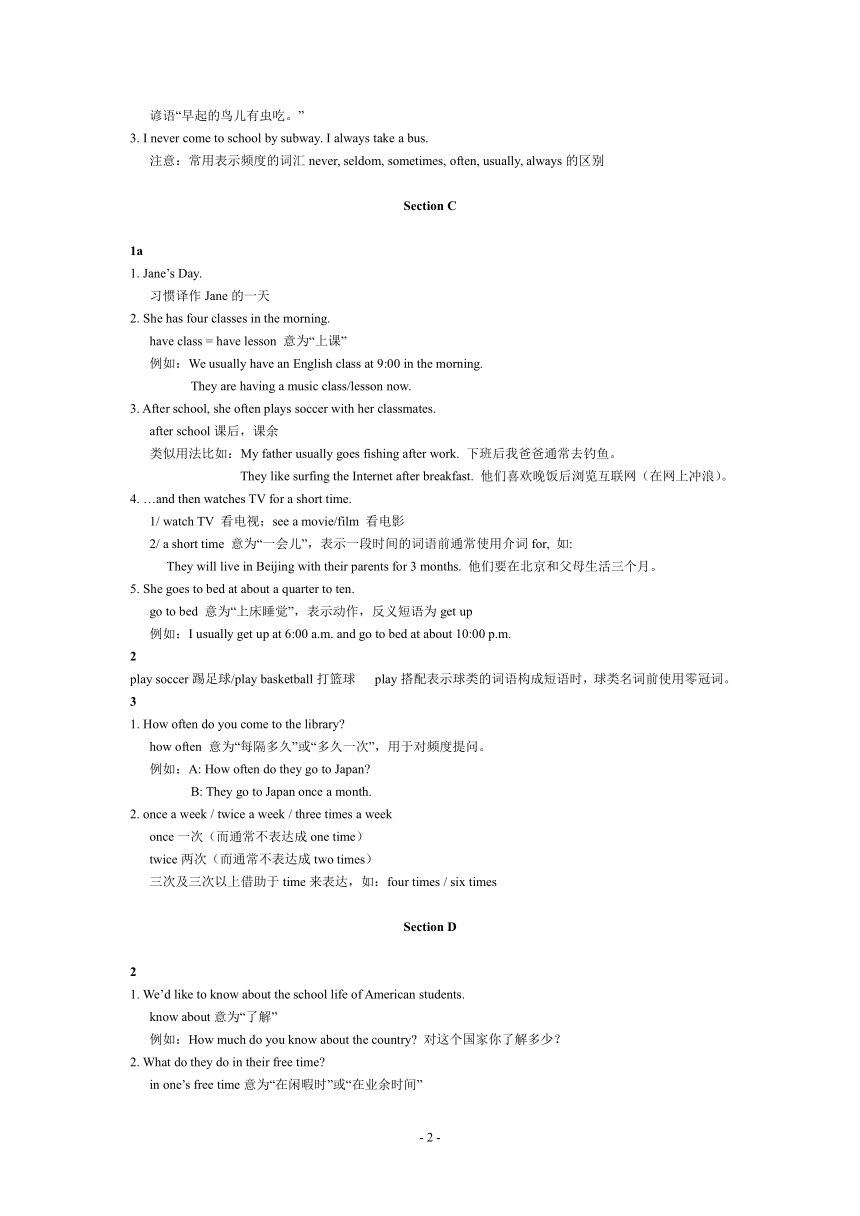 谚语“早起的鸟儿有虫吃。”

3. I never come to school by subway. I always take a bus.

注意：常用表示频度的词汇 never, seldom, sometimes, often, usually, always 的区别

Section C

1a

1. Jane’s Day.

习惯译作 Jane 的一天

2. She has four classes in the morning.

have class = have lesson 意为“上课”

例如：We usually have an English class at 9:00 in the morning.

They are having a music class/lesson now.

3. After school, she often plays soccer with her classmates.

after school 课后，课余

类似用法比如：My father usually goes fishing after work. 下班后我爸爸通常去钓鱼。

They like surfing the Internet after breakfast. 他们喜欢晚饭后浏览互联网（在网上冲浪）。

4. …and then watches TV for a short time.

1/ watch TV 看电视；see a movie/film 看电影

2/ a short time 意为“一会儿”，表示一段时间的词语前通常使用介词 for, 如:

They will live in Beijing with their parents for 3 months. 他们要在北京和父母生活三个月。

5. She goes to bed at about a quarter to ten.

go to bed 意为“上床睡觉”，表示动作，反义短语为 get up

例如：I usually get up at 6:00 a.m. and go to bed at about 10:00 p.m.

2

play soccer 踢足球/play basketball 打篮球 play 搭配表示球类的词语构成短语时，球类名词前使用零冠词。

3

1. How often do you come to the library?

how often 意为“每隔多久”或“多久一次”，用于对频度提问。

例如：A: How often do they go to Japan?

B: They go to Japan once a month.

2. once a week / twice a week / three times a week

once 一次（而通常不表达成 one time）

twice 两次（而通常不表达成 two times）

三次及三次以上借助于 time 来表达，如：four times / six times

Section D

2

1. We’d like to know about the school life of American students.

know about 意为“了解”

例如：How much do you know about the country? 对这个国家你了解多少？

2. What do they do in their free time?

in one’s free time 意为“在闲暇时”或“在业余时间”

- 2 -